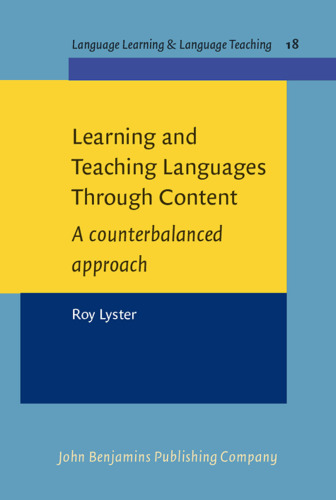 Language Learning & Language Teaching 18

Learning and Teaching Languages Through Content

A counterbalanced approach

Roy Lyster

John Benjamins Publishing Company